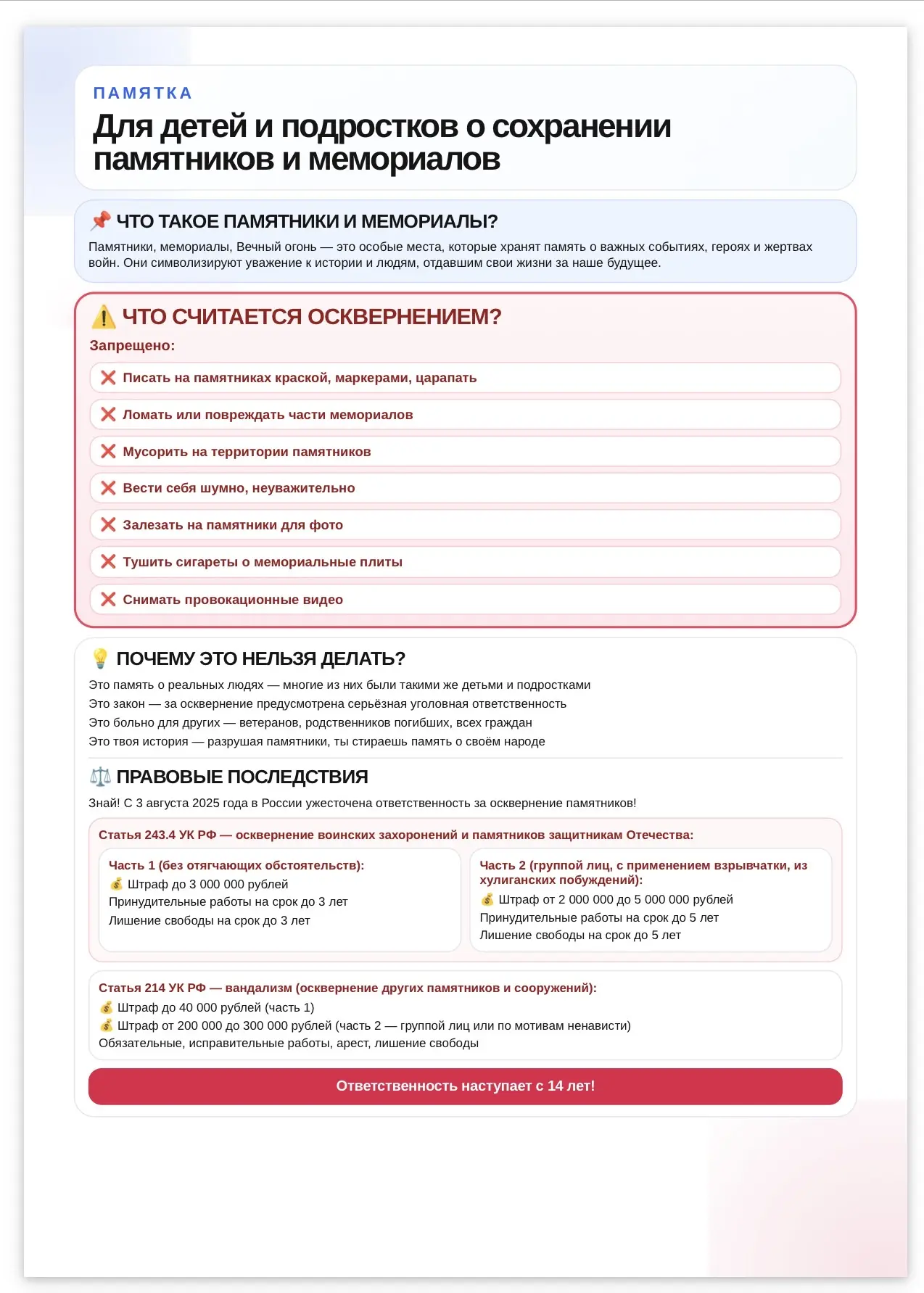 ПАМЯТКА

Для детей и подростков о сохранении памятников и мемориалов

📌 ЧТО ТАКОЕ ПАМЯТНИКИ И МЕМОРИАЛЫ?

Памятники, мемориалы, Вечный огонь — это особые места, которые хранят память о важных событиях, героях и жертвах войн. Они символизируют уважение к истории и людям, отдавшим свои жизни за наше будущее.

⚠️ ЧТО СЧИТАЕТСЯ ОСКВЕРНЕНИЕМ?

Запрещено:

❌ Писать на памятниках краской, маркерами, царапать

❌ Ломать или повреждать части мемориалов

❌ Мусорить на территории памятников

❌ Вести себя шумно, неуважительно

❌ Залезать на памятники для фото

❌ Тушить сигареты о мемориальные плиты

❌ Снимать провокационные видео

💡 ПОЧЕМУ ЭТО НЕЛЬЗЯ ДЕЛАТЬ?

Это память о реальных людях — многие из них были такими же детьми и подростками
Это закон — за осквернение предусмотрена серьёзная уголовная ответственность
Это больно для других — ветеранов, родственников погибших, всех граждан
Это твоя история — разрушая памятники, ты стираешь память о своём народе

⚖️ ПРАВОВЫЕ ПОСЛЕДСТВИЯ

Знай! С 3 августа 2025 года в России ужесточена ответственность за осквернение памятников!

Статья 243.4 УК РФ — осквернение воинских захоронений и памятников защитникам Отечества:

Часть 1 (без отягчающих обстоятельств):
💰 Штраф до 3 000 000 рублей
Принудительные работы на срок до 3 лет
Лишение свободы на срок до 3 лет

Часть 2 (группой лиц, с применением взрывчатки, из хулиганских побуждений):
💰 Штраф от 2 000 000 до 5 000 000 рублей
Принудительные работы на срок до 5 лет
Лишение свободы на срок до 5 лет

Статья 214 УК РФ — вандализм (осквернение других памятников и сооружений):
💰 Штраф до 40 000 рублей (часть 1)
💰 Штраф от 200 000 до 300 000 рублей (часть 2 — группой лиц или по мотивам ненависти)
Обязательные, исправительные работы, арест, лишение свободы

Ответственность наступает с 14 лет!